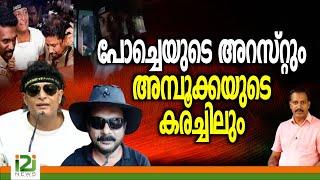 പോച്ചെയുടെ അറസ്റ്റും
അമ്പൂക്കയുടെ
കരച്ചിലും

i2i
NEWS